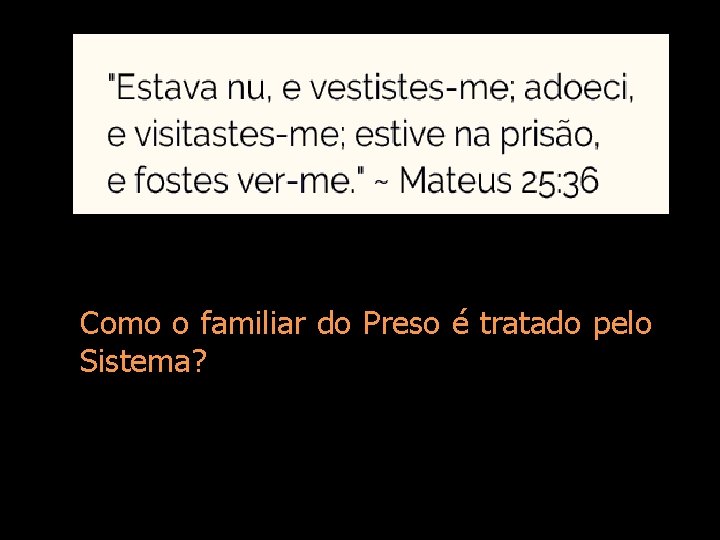 "Estava nu, e vestistes-me; adoeci, e visitastes-me; estive na prisão, e fostes ver-me." ~ Mateus 25:36

Como o familiar do Preso é tratado pelo Sistema?